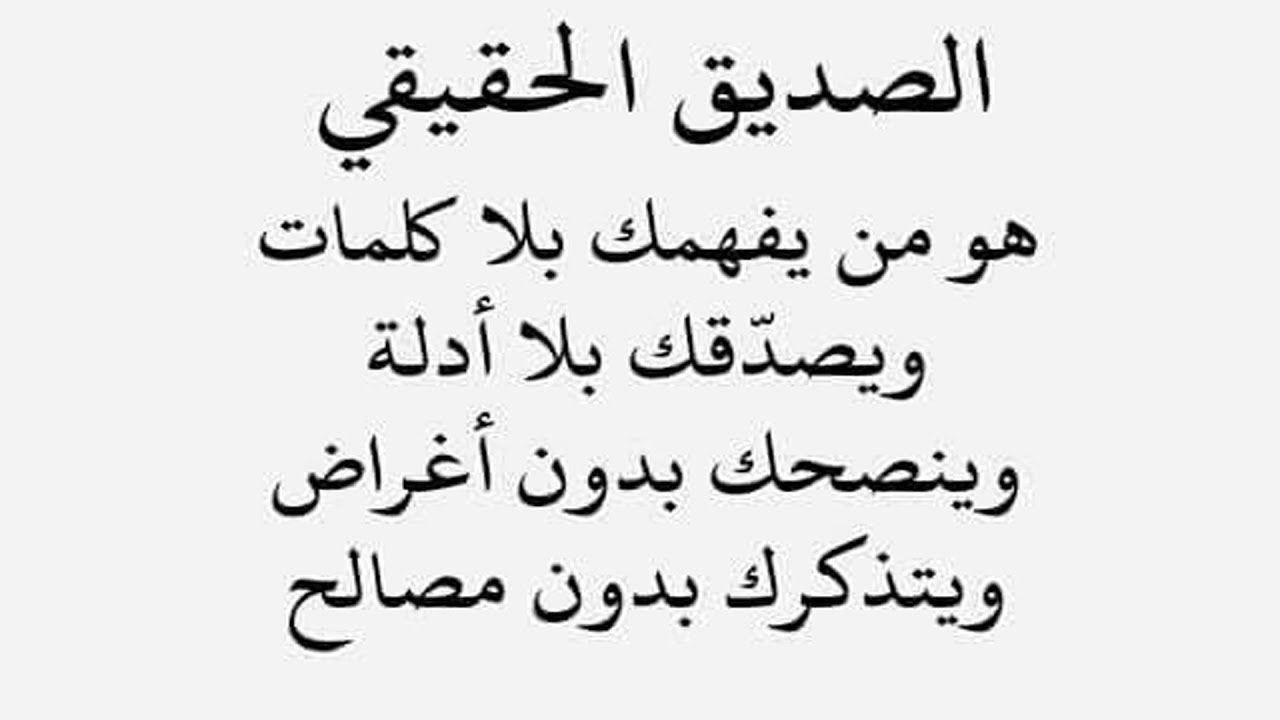 الصديق الحقيقي
هو من يفهمك بلا كلمات
ويصدّقك بلا أدلة
وينصحك بدون أغراض
ويتذكرك بدون مصالح